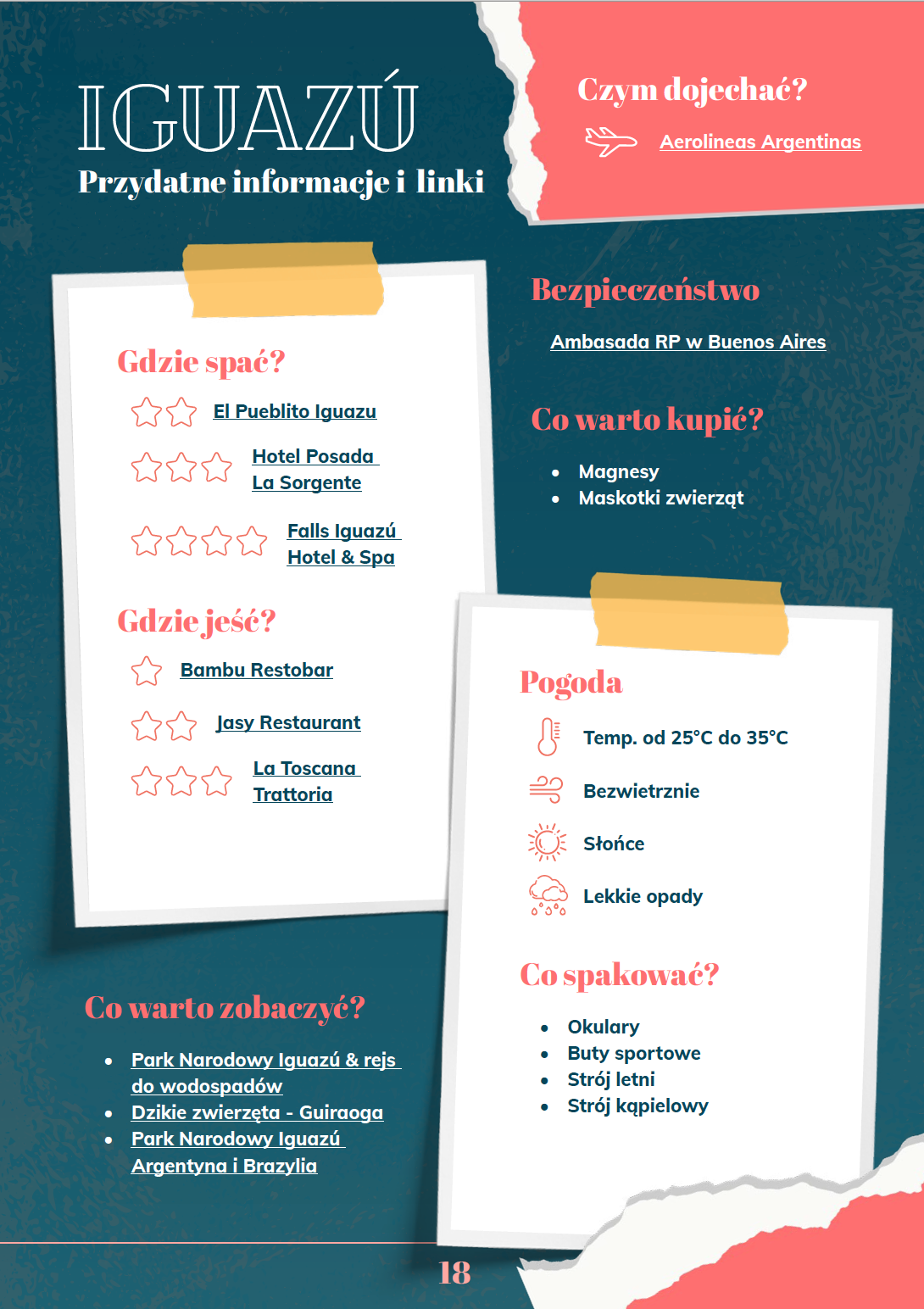 IGUAZÚ
Przydatne informacje i linki

Czym dojechać?
Aerolineas Argentinas

Gdzie spać?
El Pueblito Iguazu
Hotel Posada La Sorgente
Falls Iguazú Hotel & Spa

Gdzie jeść?
Bambu Restobar
Jasy Restaurant
La Toscana Trattoria

Bezpieczeństwo
Ambasada RP w Buenos Aires

Co warto kupić?
• Magnesy
• Maskotki zwierząt

Pogoda
Temp. od 25°C do 35°C
Bezwietrznie
Słońce
Lekkie opady

Co spakować?
• Okulary
• Buty sportowe
• Strój letni
• Strój kąpielowy

Co warto zobaczyć?
• Park Narodowy Iguazú & rejs do wodospadów
• Dzikie zwierzęta - Guiraoga
• Park Narodowy Iguazú Argentyna i Brazylia

18